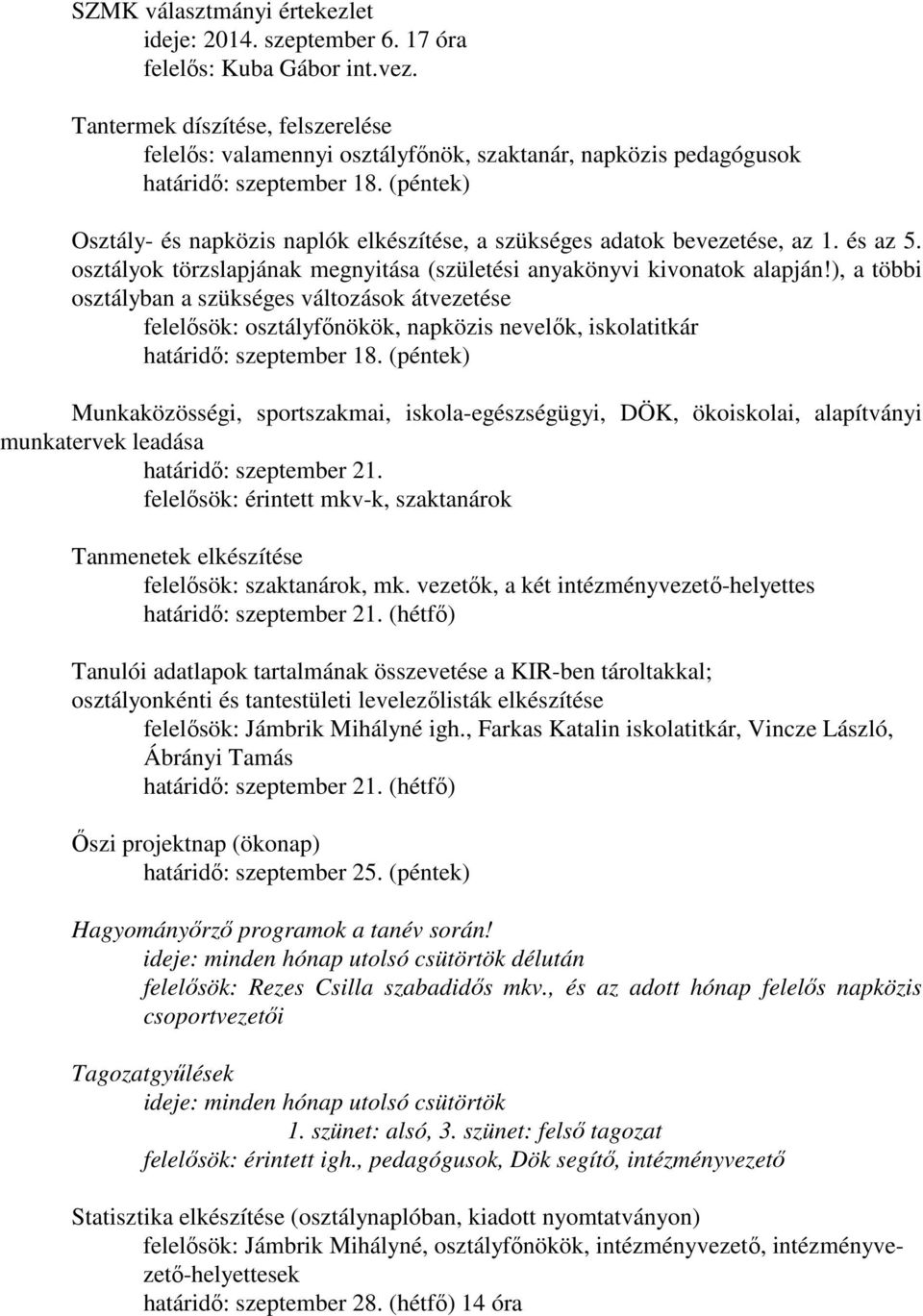 SZMK választmányi értekezlet
ideje: 2014. szeptember 6. 17 óra
felelős: Kuba Gábor int.vez.

Tantermek díszítése, felszerelése
felelős: valamennyi osztályfőnök, szaktanár, napközis pedagógusok
határidő: szeptember 18. (péntek)

Osztály- és napközis naplók elkészítése, a szükséges adatok bevezetése, az 1. és az 5. osztályok törzslapjának megnyitása (születési anyakönyvi kivonatok alapján!), a többi osztályban a szükséges változások átvezetése
felelősök: osztályfőnökök, napközis nevelők, iskolatitkár
határidő: szeptember 18. (péntek)

Munkaközösségi, sportszakmai, iskola-egészségügyi, DÖK, ökoiskolai, alapítványi munkatervek leadása
határidő: szeptember 21.
felelősök: érintett mkv-k, szaktanárok

Tanmenetek elkészítése
felelősök: szaktanárok, mk. vezetők, a két intézményvezető-helyettes
határidő: szeptember 21. (hétfő)

Tanulói adatlapok tartalmának összevetése a KIR-ben tároltakkal; osztályonkénti és tantestületi levelezőlisták elkészítése
felelősök: Jámbrik Mihályné igh., Farkas Katalin iskolatitkár, Vincze László, Ábrányi Tamás
határidő: szeptember 21. (hétfő)

Őszi projektnap (ökonap)
határidő: szeptember 25. (péntek)

Hagyományőrző programok a tanév során!
ideje: minden hónap utolsó csütörtök délután
felelősök: Rezes Csilla szabadidős mkv., és az adott hónap felelős napközis csoportvezetői

Tagozatgyűlések
ideje: minden hónap utolsó csütörtök
1. szünet: alsó, 3. szünet: felső tagozat
felelősök: érintett igh., pedagógusok, Dök segítő, intézményvezető

Statisztika elkészítése (osztálynaplóban, kiadott nyomtatványon)
felelősök: Jámbrik Mihályné, osztályfőnökök, intézményvezető, intézményvezető-helyettesek
határidő: szeptember 28. (hétfő) 14 óra